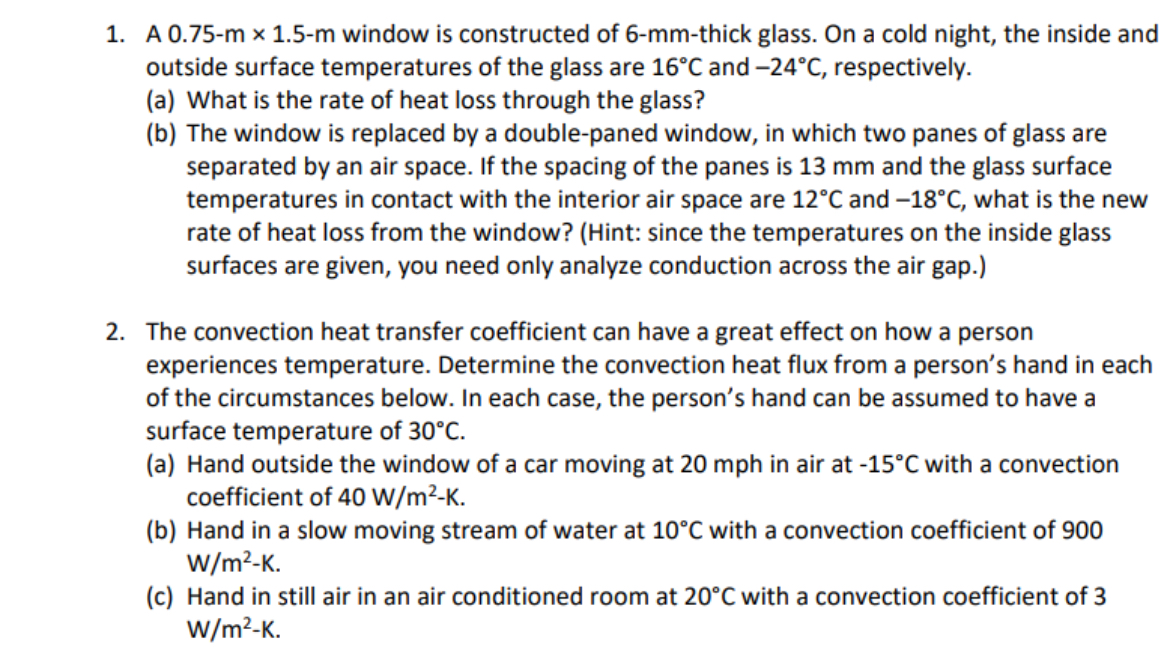 1. A 0.75-m × 1.5-m window is constructed of 6-mm-thick glass. On a cold night, the inside and outside surface temperatures of the glass are 16°C and –24°C, respectively.
(a) What is the rate of heat loss through the glass?
(b) The window is replaced by a double-paned window, in which two panes of glass are separated by an air space. If the spacing of the panes is 13 mm and the glass surface temperatures in contact with the interior air space are 12°C and –18°C, what is the new rate of heat loss from the window? (Hint: since the temperatures on the inside glass surfaces are given, you need only analyze conduction across the air gap.)

2. The convection heat transfer coefficient can have a great effect on how a person experiences temperature. Determine the convection heat flux from a person's hand in each of the circumstances below. In each case, the person's hand can be assumed to have a surface temperature of 30°C.
(a) Hand outside the window of a car moving at 20 mph in air at -15°C with a convection coefficient of 40 W/m$^2$-K.
(b) Hand in a slow moving stream of water at 10°C with a convection coefficient of 900 W/m$^2$-K.
(c) Hand in still air in an air conditioned room at 20°C with a convection coefficient of 3 W/m$^2$-K.